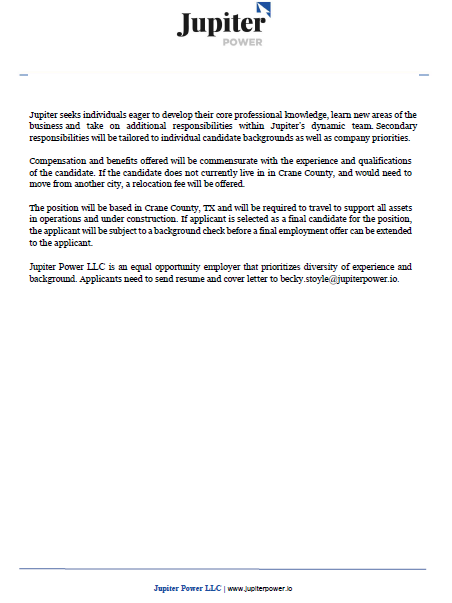 Jupiter
POWER

Jupiter seeks individuals eager to develop their core professional knowledge, learn new areas of the business and take on additional responsibilities within Jupiter's dynamic team. Secondary responsibilities will be tailored to individual candidate backgrounds as well as company priorities.

Compensation and benefits offered will be commensurate with the experience and qualifications of the candidate. If the candidate does not currently live in in Crane County, and would need to move from another city, a relocation fee will be offered.

The position will be based in Crane County, TX and will be required to travel to support all assets in operations and under construction. If applicant is selected as a final candidate for the position, the applicant will be subject to a background check before a final employment offer can be extended to the applicant.

Jupiter Power LLC is an equal opportunity employer that prioritizes diversity of experience and background. Applicants need to send resume and cover letter to becky.stoyle@jupiterpower.io.

Jupiter Power LLC | www.jupiterpower.io